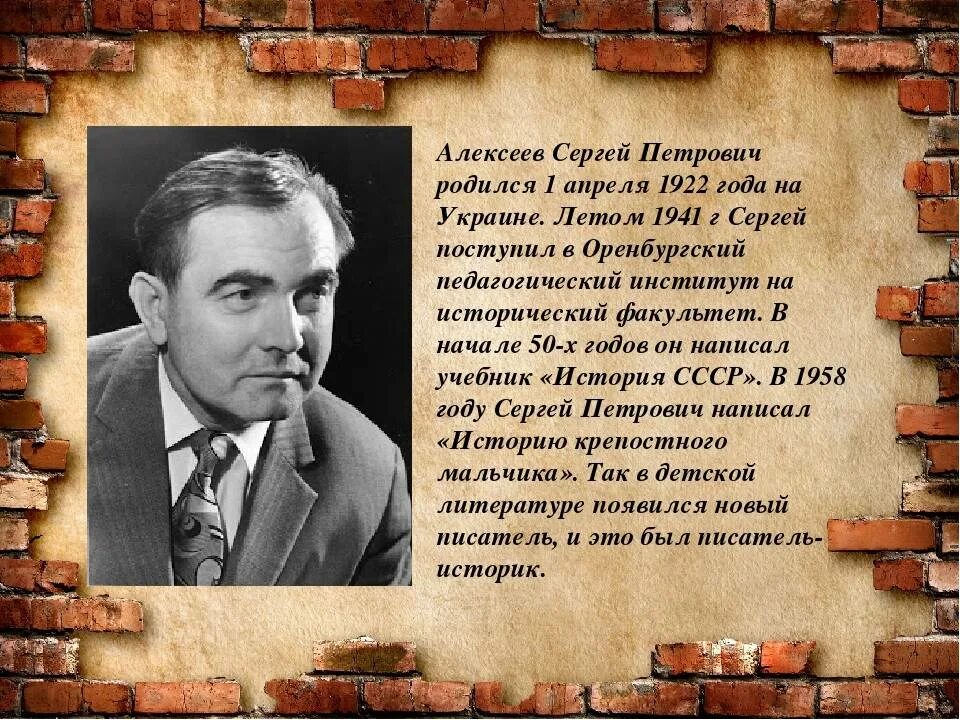 Алексеев Сергей Петрович родился 1 апреля 1922 года на Украине. Летом 1941 г Сергей поступил в Оренбургский педагогический институт на исторический факультет. В начале 50-х годов он написал учебник «История СССР». В 1958 году Сергей Петрович написал «Историю крепостного мальчика». Так в детской литературе появился новый писатель, и это был писатель-историк.